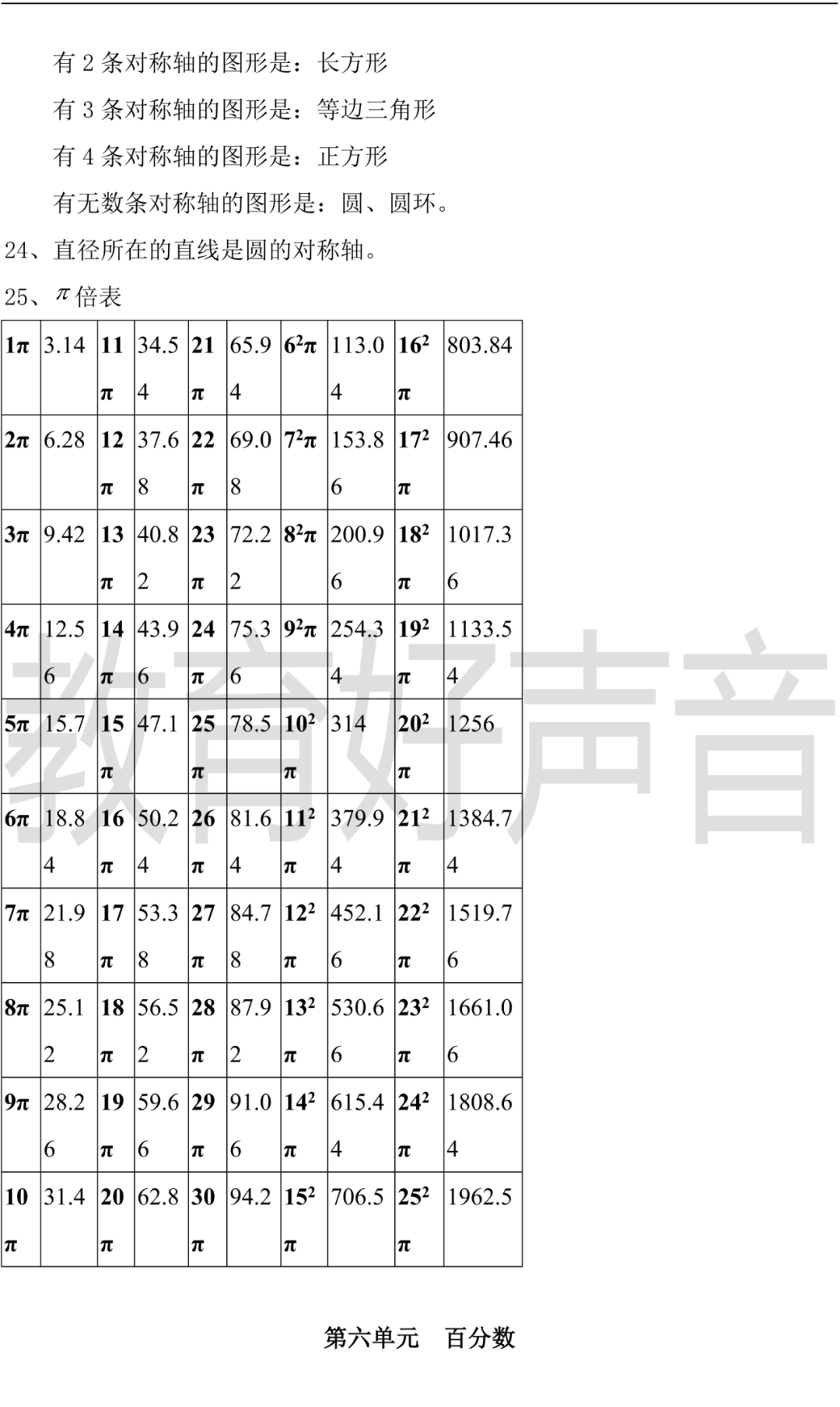 有2条对称轴的图形是：长方形

有3条对称轴的图形是：等边三角形

有4条对称轴的图形是：正方形

有无数条对称轴的图形是：圆、圆环。

24、直径所在的直线是圆的对称轴。

25、$\pi$倍表

| $1\pi$ | 3.14 | $11\pi$ | 34.54 | $21\pi$ | 65.94 | $6^2\pi$ | 113.04 | $16^2\pi$ | 803.84 |
|---|---|---|---|---|---|---|---|---|---|
| $2\pi$ | 6.28 | $12\pi$ | 37.68 | $22\pi$ | 69.08 | $7^2\pi$ | 153.86 | $17^2\pi$ | 907.46 |
| $3\pi$ | 9.42 | $13\pi$ | 40.82 | $23\pi$ | 72.22 | $8^2\pi$ | 200.96 | $18^2\pi$ | 1017.36 |
| $4\pi$ | 12.56 | $14\pi$ | 43.96 | $24\pi$ | 75.36 | $9^2\pi$ | 254.34 | $19^2\pi$ | 1133.54 |
| $5\pi$ | 15.7 | $15\pi$ | 47.1 | $25\pi$ | 78.5 | $10^2\pi$ | 314 | $20^2\pi$ | 1256 |
| $6\pi$ | 18.84 | $16\pi$ | 50.24 | $26\pi$ | 81.64 | $11^2\pi$ | 379.94 | $21^2\pi$ | 1384.74 |
| $7\pi$ | 21.98 | $17\pi$ | 53.38 | $27\pi$ | 84.78 | $12^2\pi$ | 452.16 | $22^2\pi$ | 1519.76 |
| $8\pi$ | 25.12 | $18\pi$ | 56.52 | $28\pi$ | 87.92 | $13^2\pi$ | 530.66 | $23^2\pi$ | 1661.06 |
| $9\pi$ | 28.26 | $19\pi$ | 59.66 | $29\pi$ | 91.06 | $14^2\pi$ | 615.44 | $24^2\pi$ | 1808.64 |
| $10\pi$ | 31.4 | $20\pi$ | 62.8 | $30\pi$ | 94.2 | $15^2\pi$ | 706.5 | $25^2\pi$ | 1962.5 |

第六单元 百分数

教育好声音